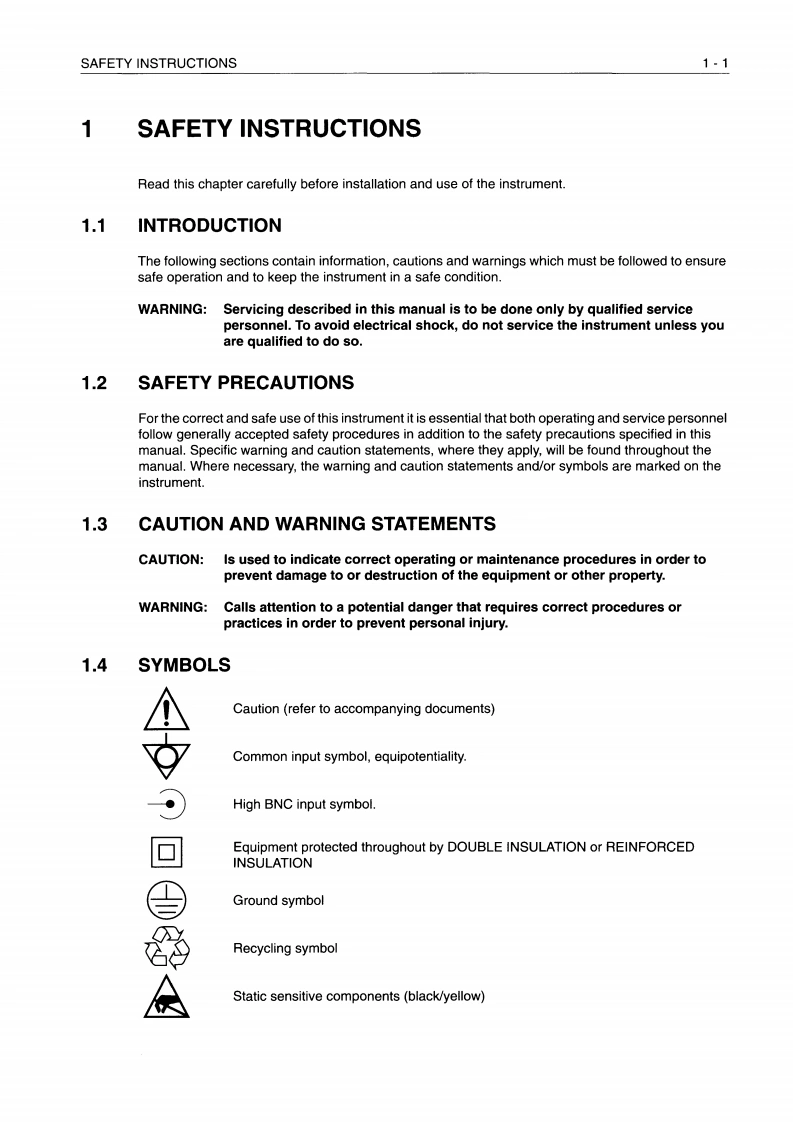 SAFETY INSTRUCTIONS 1 - 1

1 SAFETY INSTRUCTIONS

Read this chapter carefully before installation and use of the instrument.

1.1 INTRODUCTION

The following sections contain information, cautions and warnings which must be followed to ensure safe operation and to keep the instrument in a safe condition.

WARNING: Servicing described in this manual is to be done only by qualified service personnel. To avoid electrical shock, do not service the instrument unless you are qualified to do so.

1.2 SAFETY PRECAUTIONS

For the correct and safe use of this instrument it is essential that both operating and service personnel follow generally accepted safety procedures in addition to the safety precautions specified in this manual. Specific warning and caution statements, where they apply, will be found throughout the manual. Where necessary, the warning and caution statements and/or symbols are marked on the instrument.

1.3 CAUTION AND WARNING STATEMENTS

CAUTION: Is used to indicate correct operating or maintenance procedures in order to prevent damage to or destruction of the equipment or other property.

WARNING: Calls attention to a potential danger that requires correct procedures or practices in order to prevent personal injury.

1.4 SYMBOLS

Caution (refer to accompanying documents)

Common input symbol, equipotentiality.

High BNC input symbol.

Equipment protected throughout by DOUBLE INSULATION or REINFORCED INSULATION

Ground symbol

Recycling symbol

Static sensitive components (black/yellow)